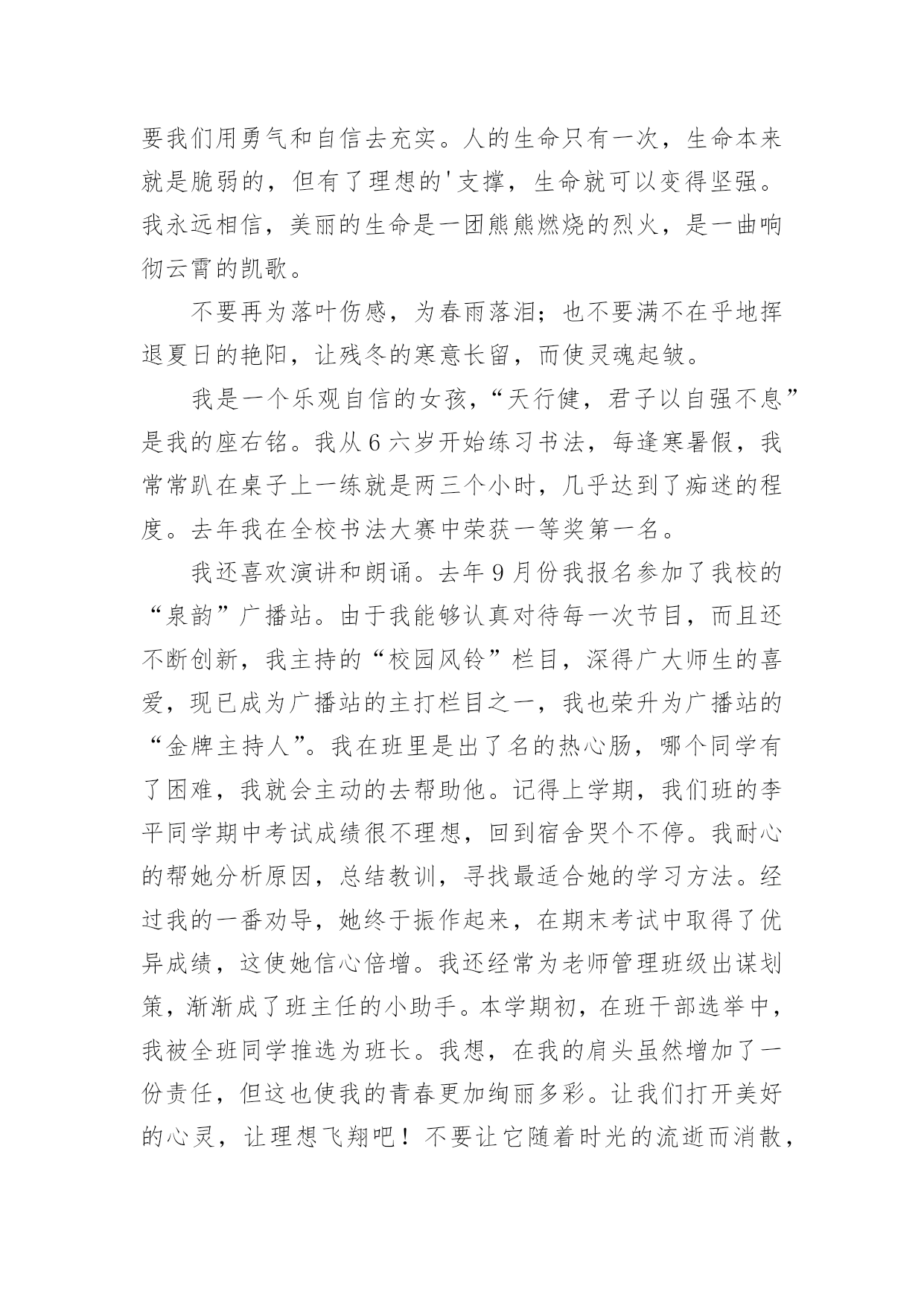 要我们用勇气和自信去充实。人的生命只有一次，生命本来就是脆弱的，但有了理想的'支撑，生命就可以变得坚强。我永远相信，美丽的生命是一团熊熊燃烧的烈火，是一曲响彻云霄的凯歌。

不要再为落叶伤感，为春雨落泪；也不要满不在乎地挥退夏日的艳阳，让残冬的寒意长留，而使灵魂起皱。

我是一个乐观自信的女孩，“天行健，君子以自强不息”是我的座右铭。我从6六岁开始练习书法，每逢寒暑假，我常常趴在桌子上一练就是两三个小时，几乎达到了痴迷的程度。去年我在全校书法大赛中荣获一等奖第一名。

我还喜欢演讲和朗诵。去年9月份我报名参加了我校的“泉韵”广播站。由于我能够认真对待每一次节目，而且还不断创新，我主持的“校园风铃”栏目，深得广大师生的喜爱，现已成为广播站的主打栏目之一，我也荣升为广播站的“金牌主持人”。我在班里是出了名的热心肠，哪个同学有了困难，我就会主动的去帮助他。记得上学期，我们班的李平同学期中考试成绩很不理想，回到宿舍哭个不停。我耐心的帮她分析原因，总结教训，寻找最适合她的学习方法。经过我的一番劝导，她终于振作起来，在期末考试中取得了优异成绩，这使她信心倍增。我还经常为老师管理班级出谋划策，渐渐成了班主任的小助手。本学期初，在班干部选举中，我被全班同学推选为班长。我想，在我的肩头虽然增加了一份责任，但这也使我的青春更加绚丽多彩。让我们打开美好的心灵，让理想飞翔吧！不要让它随着时光的流逝而消散，